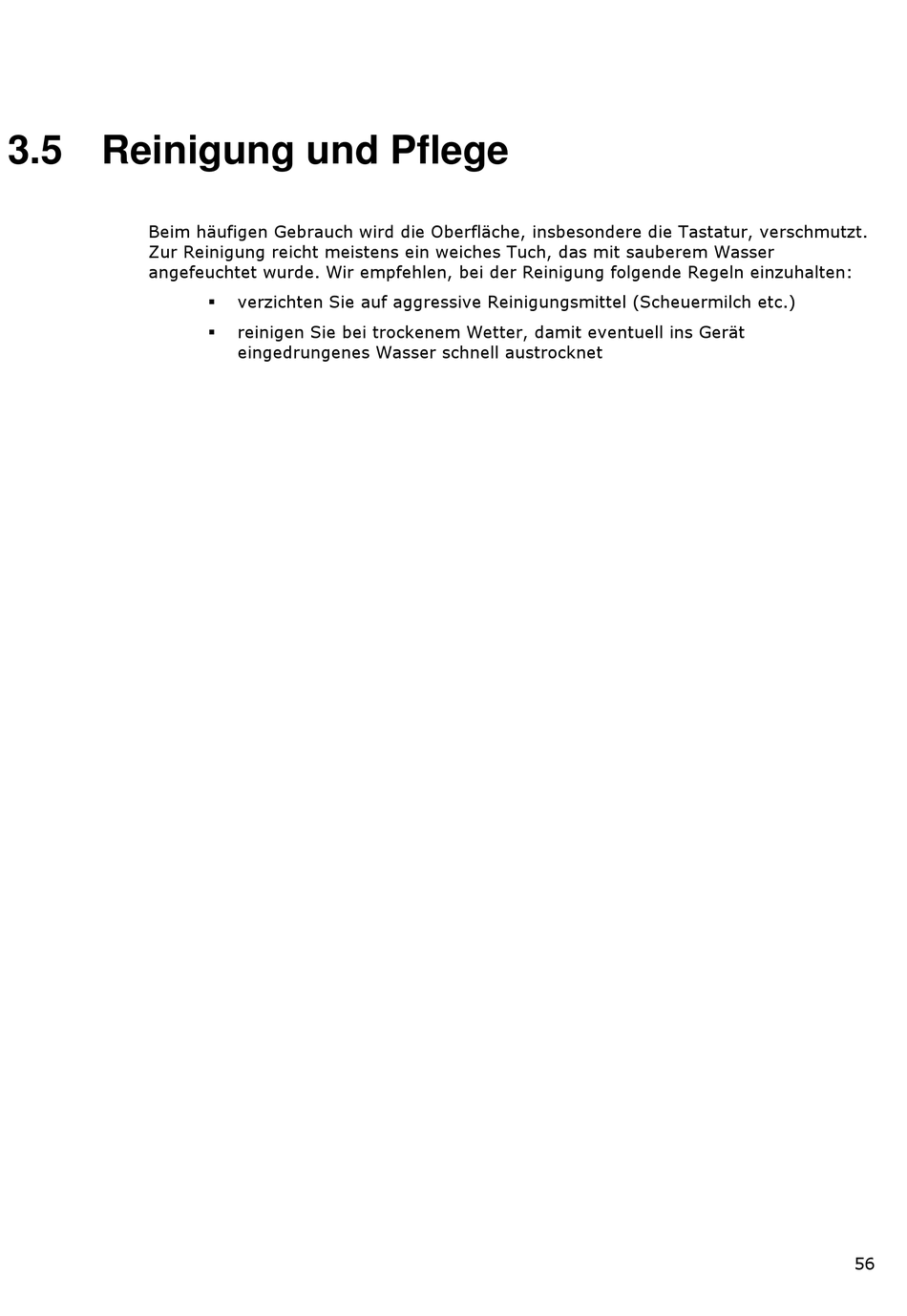 3.5 Reinigung und Pflege

Beim häufigen Gebrauch wird die Oberfläche, insbesondere die Tastatur, verschmutzt. Zur Reinigung reicht meistens ein weiches Tuch, das mit sauberem Wasser angefeuchtet wurde. Wir empfehlen, bei der Reinigung folgende Regeln einzuhalten:

▪ verzichten Sie auf aggressive Reinigungsmittel (Scheuermilch etc.)

▪ reinigen Sie bei trockenem Wetter, damit eventuell ins Gerät eingedrungenes Wasser schnell austrocknet

56